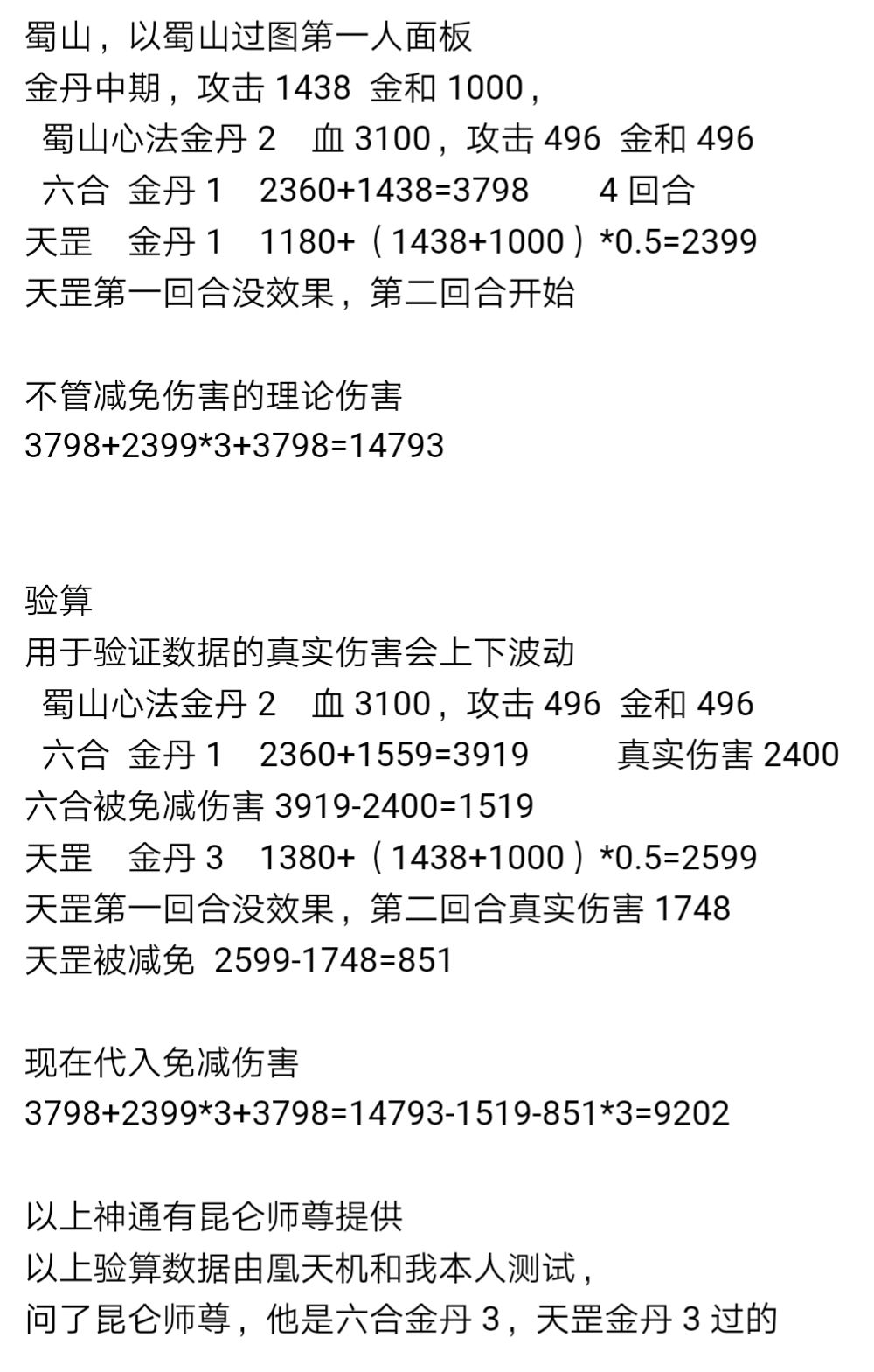 蜀山，以蜀山过图第一人面板
金丹中期，攻击 1438 金和 1000，
蜀山心法金丹 2 血 3100，攻击 496 金和 496
六合 金丹 1 2360+1438=3798 4 回合
天罡 金丹 1 1180+（1438+1000）*0.5=2399
天罡第一回合没效果，第二回合开始

不管减免伤害的理论伤害
3798+2399*3+3798=14793

验算
用于验证数据的真实伤害会上下波动
蜀山心法金丹 2 血 3100，攻击 496 金和 496
六合 金丹 1 2360+1559=3919 真实伤害 2400
六合被免减伤害 3919-2400=1519
天罡 金丹 3 1380+（1438+1000）*0.5=2599
天罡第一回合没效果，第二回合真实伤害 1748
天罡被减免 2599-1748=851

现在代入免减伤害
3798+2399*3+3798=14793-1519-851*3=9202

以上神通有昆仑师尊提供
以上验算数据由凰天机和我本人测试，
问了昆仑师尊，他是六合金丹 3，天罡金丹 3 过的